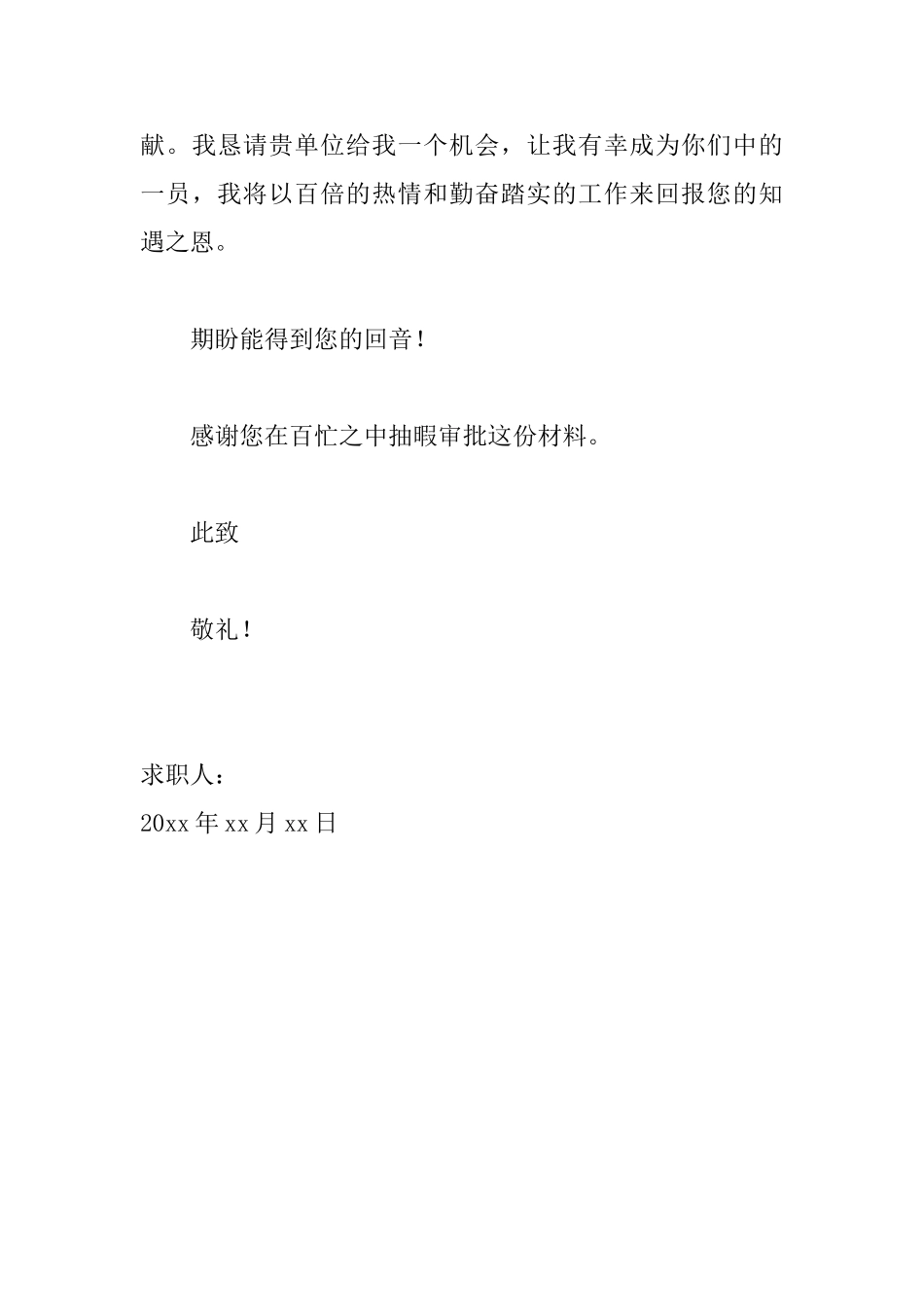 献。我恳请贵单位给我一个机会，让我有幸成为你们中的一员，我将以百倍的热情和勤奋踏实的工作来回报您的知遇之恩。

期盼能得到您的回音！

感谢您在百忙之中抽暇审批这份材料。

此致

敬礼！

求职人：
20xx 年 xx 月 xx 日